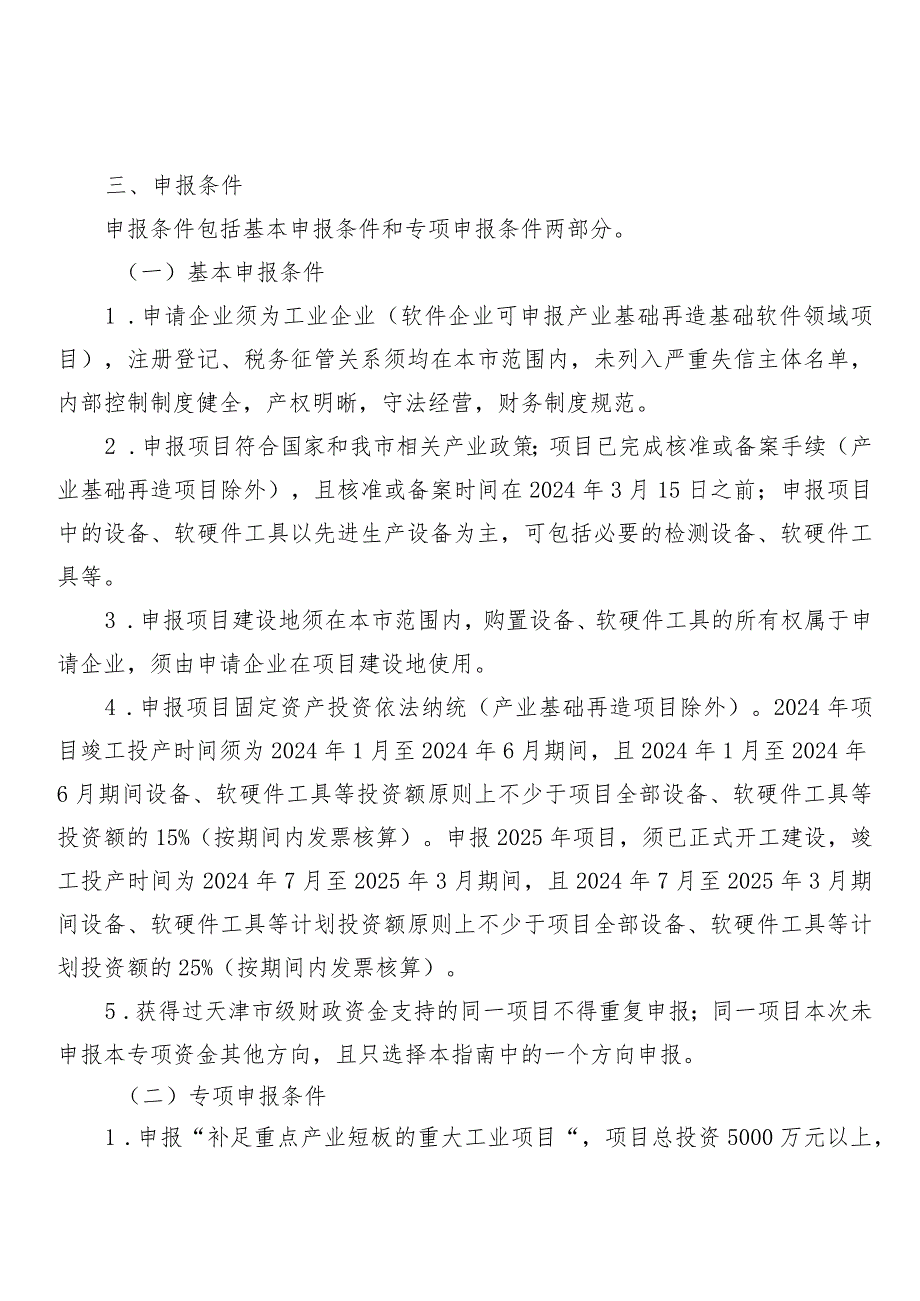 三、申报条件

申报条件包括基本申报条件和专项申报条件两部分。

（一）基本申报条件

1．申请企业须为工业企业（软件企业可申报产业基础再造基础软件领域项目），注册登记、税务征管关系须均在本市范围内，未列入严重失信主体名单，内部控制制度健全，产权明晰，守法经营，财务制度规范。

2．申报项目符合国家和我市相关产业政策；项目已完成核准或备案手续（产业基础再造项目除外），且核准或备案时间在2024年3月15日之前；申报项目中的设备、软硬件工具以先进生产设备为主，可包括必要的检测设备、软硬件工具等。

3．申报项目建设地须在本市范围内，购置设备、软硬件工具的所有权属于申请企业，须由申请企业在项目建设地使用。

4．申报项目固定资产投资依法纳统（产业基础再造项目除外）。2024年项目竣工投产时间须为2024年1月至2024年6月期间，且2024年1月至2024年6月期间设备、软硬件工具等投资额原则上不少于项目全部设备、软硬件工具等投资额的15%（按期间内发票核算）。申报2025年项目，须已正式开工建设，竣工投产时间为2024年7月至2025年3月期间，且2024年7月至2025年3月期间设备、软硬件工具等计划投资额原则上不少于项目全部设备、软硬件工具等计划投资额的25%（按期间内发票核算）。

5．获得过天津市级财政资金支持的同一项目不得重复申报；同一项目本次未申报本专项资金其他方向，且只选择本指南中的一个方向申报。

（二）专项申报条件

1．申报“补足重点产业短板的重大工业项目“，项目总投资5000万元以上，